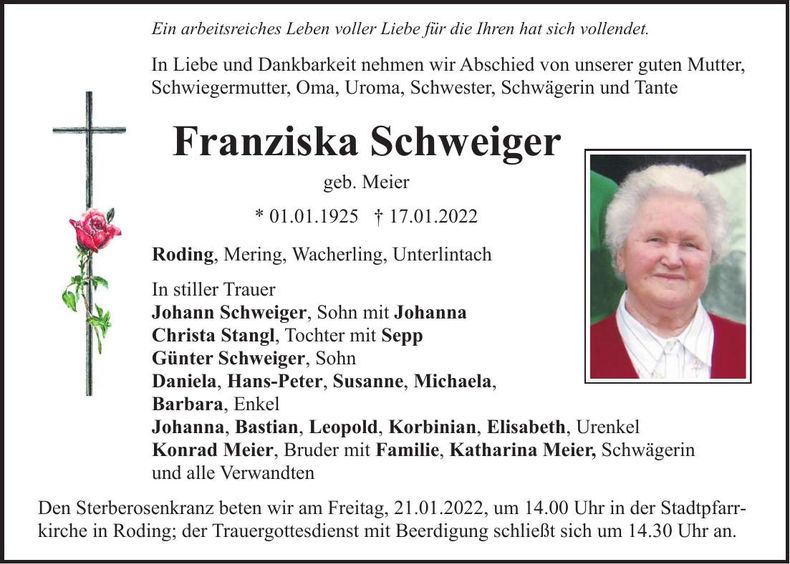 Ein arbeitsreiches Leben voller Liebe für die Ihren hat sich vollendet.

In Liebe und Dankbarkeit nehmen wir Abschied von unserer guten Mutter, Schwiegermutter, Oma, Uroma, Schwester, Schwägerin und Tante

Franziska Schweiger

geb. Meier

* 01.01.1925 † 17.01.2022

Roding, Mering, Wacherling, Unterlintach

In stiller Trauer
Johann Schweiger, Sohn mit Johanna
Christa Stangl, Tochter mit Sepp
Günter Schweiger, Sohn
Daniela, Hans-Peter, Susanne, Michaela, Barbara, Enkel
Johanna, Bastian, Leopold, Korbinian, Elisabeth, Urenkel
Konrad Meier, Bruder mit Familie, Katharina Meier, Schwägerin
und alle Verwandten

Den Sterberosenkranz beten wir am Freitag, 21.01.2022, um 14.00 Uhr in der Stadtpfarrkirche in Roding; der Trauergottesdienst mit Beerdigung schließt sich um 14.30 Uhr an.